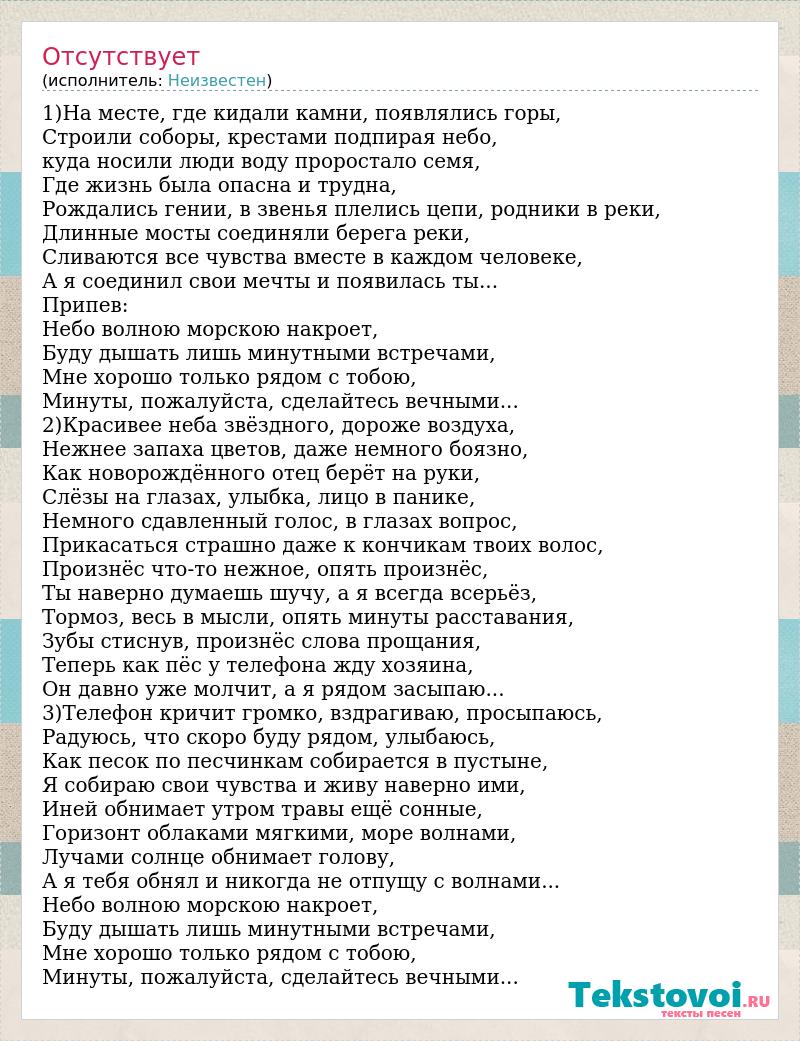 Отсутствует
(исполнитель: Неизвестен)

1)На месте, где кидали камни, появлялись горы,
Строили соборы, крестами подпирая небо,
куда носили люди воду проростало семя,
Где жизнь была опасна и трудна,
Рождались гении, в звенья плелись цепи, родники в реки,
Длинные мосты соединяли берега реки,
Сливаются все чувства вместе в каждом человеке,
А я соединил свои мечты и появилась ты...
Припев:
Небо волною морскою накроет,
Буду дышать лишь минутными встречами,
Мне хорошо только рядом с тобою,
Минуты, пожалуйста, сделайтесь вечными...
2)Красивее неба звёздного, дороже воздуха,
Нежнее запаха цветов, даже немного боязно,
Как новорождённого отец берёт на руки,
Слёзы на глазах, улыбка, лицо в панике,
Немного сдавленный голос, в глазах вопрос,
Прикасаться страшно даже к кончикам твоих волос,
Произнёс что-то нежное, опять произнёс,
Ты наверно думаешь шучу, а я всегда всерьёз,
Тормоз, весь в мысли, опять минуты расставания,
Зубы стиснув, произнёс слова прощания,
Теперь как пёс у телефона жду хозяина,
Он давно уже молчит, а я рядом засыпаю...
3)Телефон кричит громко, вздрагиваю, просыпаюсь,
Радуюсь, что скоро буду рядом, улыбаюсь,
Как песок по песчинкам собирается в пустыне,
Я собираю свои чувства и живу наверно ими,
Иней обнимает утром травы ещё сонные,
Горизонт облаками мягкими, море волнами,
Лучами солнце обнимает голову,
А я тебя обнял и никогда не отпущу с волнами...
Небо волною морскою накроет,
Буду дышать лишь минутными встречами,
Мне хорошо только рядом с тобою,
Минуты, пожалуйста, сделайтесь вечными...

Tekstovoi.RU
тексты песен